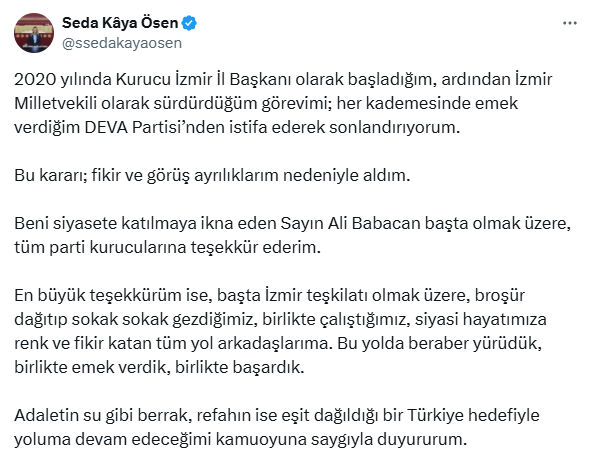 Seda Kâya Ösen
@ssedakayaosen

2020 yılında Kurucu İzmir İl Başkanı olarak başladığım, ardından İzmir Milletvekili olarak sürdürdüğüm görevimi; her kademesinde emek verdiğim DEVA Partisi'nden istifa ederek sonlandırıyorum.

Bu kararı; fikir ve görüş ayrılıklarım nedeniyle aldım.

Beni siyasete katılmaya ikna eden Sayın Ali Babacan başta olmak üzere, tüm parti kurucularına teşekkür ederim.

En büyük teşekkürüm ise, başta İzmir teşkilatı olmak üzere, broşür dağıtıp sokak sokak gezdiğimiz, birlikte çalıştığımız, siyasi hayatımıza renk ve fikir katan tüm yol arkadaşlarıma. Bu yolda beraber yürüdük, birlikte emek verdik, birlikte başardık.

Adaletin su gibi berrak, refahın ise eşit dağıldığı bir Türkiye hedefiyle yoluma devam edeceğimi kamuoyuna saygıyla duyururum.